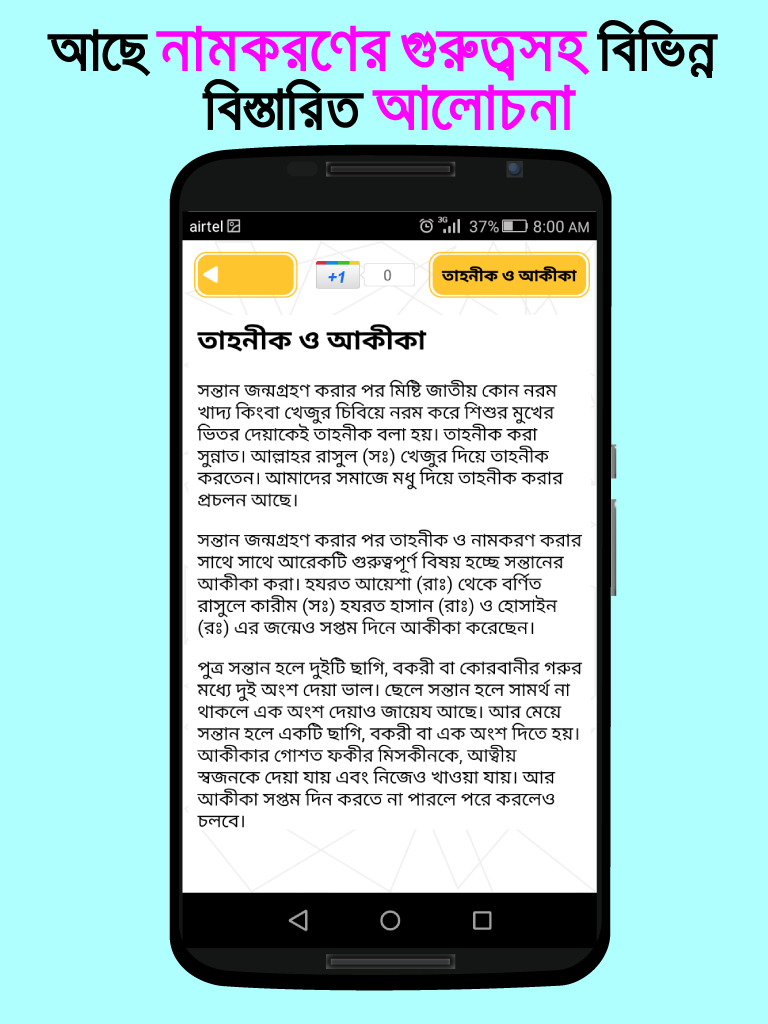 আছে নামকরণের গুরুত্বসহ বিভিন্ন বিস্তারিত আলোচনা

airtel
3G 37% 8:00 AM

+1 0
তাহনীক ও আকীকা

তাহনীক ও আকীকা

সন্তান জন্মগ্রহণ করার পর মিষ্টি জাতীয় কোন নরম খাদ্য কিংবা খেজুর চিবিয়ে নরম করে শিশুর মুখের ভিতর দেয়াকেই তাহনীক বলা হয়। তাহনীক করা সুন্নাত। আল্লাহর রাসুল (সঃ) খেজুর দিয়ে তাহনীক করতেন। আমাদের সমাজে মধু দিয়ে তাহনীক করার প্রচলন আছে।

সন্তান জন্মগ্রহণ করার পর তাহনীক ও নামকরণ করার সাথে সাথে আরেকটি গুরুত্বপূর্ণ বিষয় হচ্ছে সন্তানের আকীকা করা। হযরত আয়েশা (রাঃ) থেকে বর্ণিত রাসুলে কারীম (সঃ) হযরত হাসান (রাঃ) ও হোসাইন (রঃ) এর জন্মেও সপ্তম দিনে আকীকা করেছেন।

পুত্র সন্তান হলে দুইটি ছাগি, বকরী বা কোরবানীর গরুর মধ্যে দুই অংশ দেয়া ভাল। ছেলে সন্তান হলে সামর্থ না থাকলে এক অংশ দেয়াও জায়েয আছে। আর মেয়ে সন্তান হলে একটি ছাগি, বকরী বা এক অংশ দিতে হয়। আকীকার গোশত ফকীর মিসকীনকে, আত্মীয় স্বজনকে দেয়া যায় এবং নিজেও খাওয়া যায়। আর আকীকা সপ্তম দিন করতে না পারলে পরে করলেও চলবে।